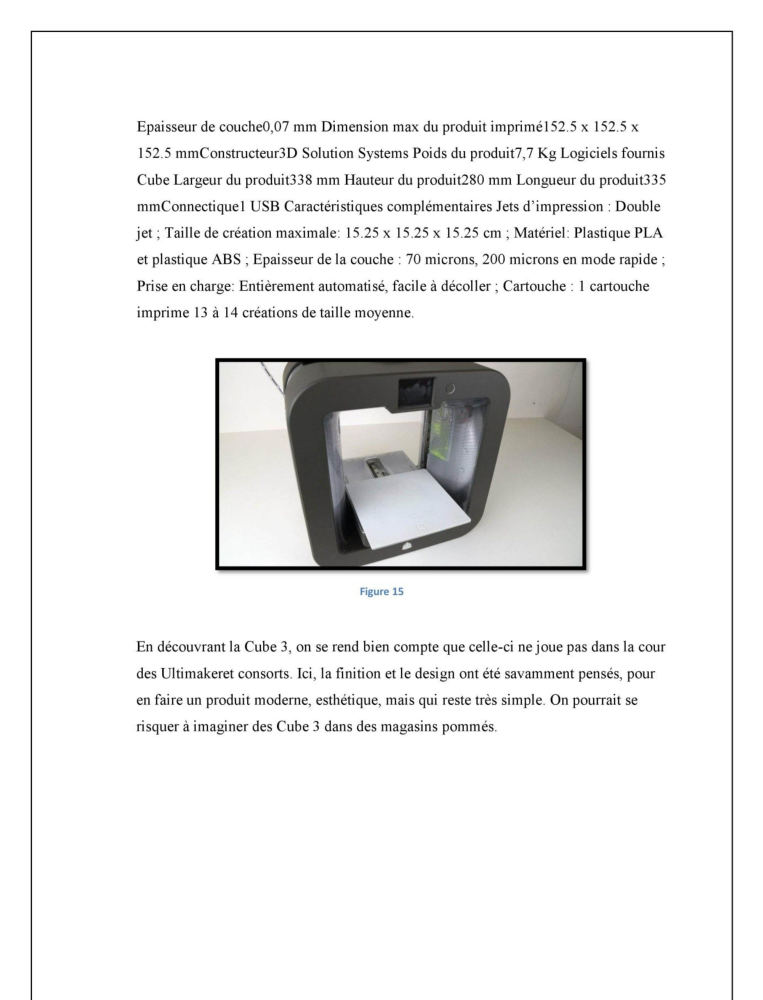 Epaisseur de couche0,07 mm Dimension max du produit imprimé152.5 x 152.5 x 152.5 mmConstructeur3D Solution Systems Poids du produit7,7 Kg Logiciels fournis Cube Largeur du produit338 mm Hauteur du produit280 mm Longueur du produit335 mmConnectique1 USB Caractéristiques complémentaires Jets d'impression : Double jet ; Taille de création maximale: 15.25 x 15.25 x 15.25 cm ; Matériel: Plastique PLA et plastique ABS ; Epaisseur de la couche : 70 microns, 200 microns en mode rapide ; Prise en charge: Entièrement automatisé, facile à décoller ; Cartouche : 1 cartouche imprime 13 à 14 créations de taille moyenne.

Figure 15

En découvrant la Cube 3, on se rend bien compte que celle-ci ne joue pas dans la cour des Ultimakeret consorts. Ici, la finition et le design ont été savamment pensés, pour en faire un produit moderne, esthétique, mais qui reste très simple. On pourrait se risquer à imaginer des Cube 3 dans des magasins pommés.